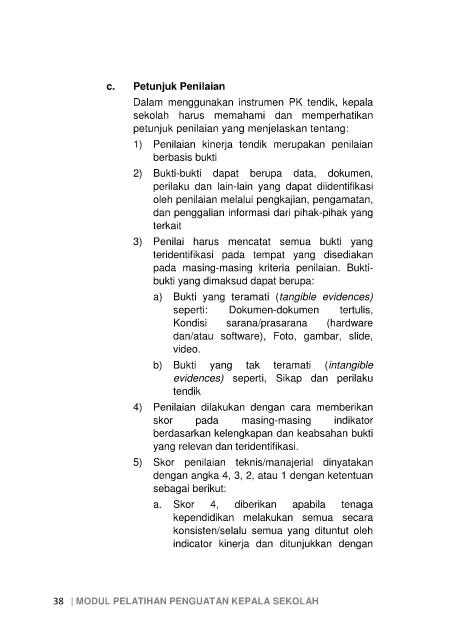 c. Petunjuk Penilaian

Dalam menggunakan instrumen PK tendik, kepala sekolah harus memahami dan memperhatikan petunjuk penilaian yang menjelaskan tentang:

1) Penilaian kinerja tendik merupakan penilaian berbasis bukti

2) Bukti-bukti dapat berupa data, dokumen, perilaku dan lain-lain yang dapat diidentifikasi oleh penilaian melalui pengkajian, pengamatan, dan penggalian informasi dari pihak-pihak yang terkait

3) Penilai harus mencatat semua bukti yang teridentifikasi pada tempat yang disediakan pada masing-masing kriteria penilaian. Bukti-bukti yang dimaksud dapat berupa:

a) Bukti yang teramati (tangible evidences) seperti: Dokumen-dokumen tertulis, Kondisi sarana/prasarana (hardware dan/atau software), Foto, gambar, slide, video.

b) Bukti yang tak teramati (intangible evidences) seperti, Sikap dan perilaku tendik

4) Penilaian dilakukan dengan cara memberikan skor pada masing-masing indikator berdasarkan kelengkapan dan keabsahan bukti yang relevan dan teridentifikasi.

5) Skor penilaian teknis/manajerial dinyatakan dengan angka 4, 3, 2, atau 1 dengan ketentuan sebagai berikut:

a. Skor 4, diberikan apabila tenaga kependidikan melakukan semua secara konsisten/selalu semua yang dituntut oleh indicator kinerja dan ditunjukkan dengan

38 | MODUL PELATIHAN PENGUATAN KEPALA SEKOLAH